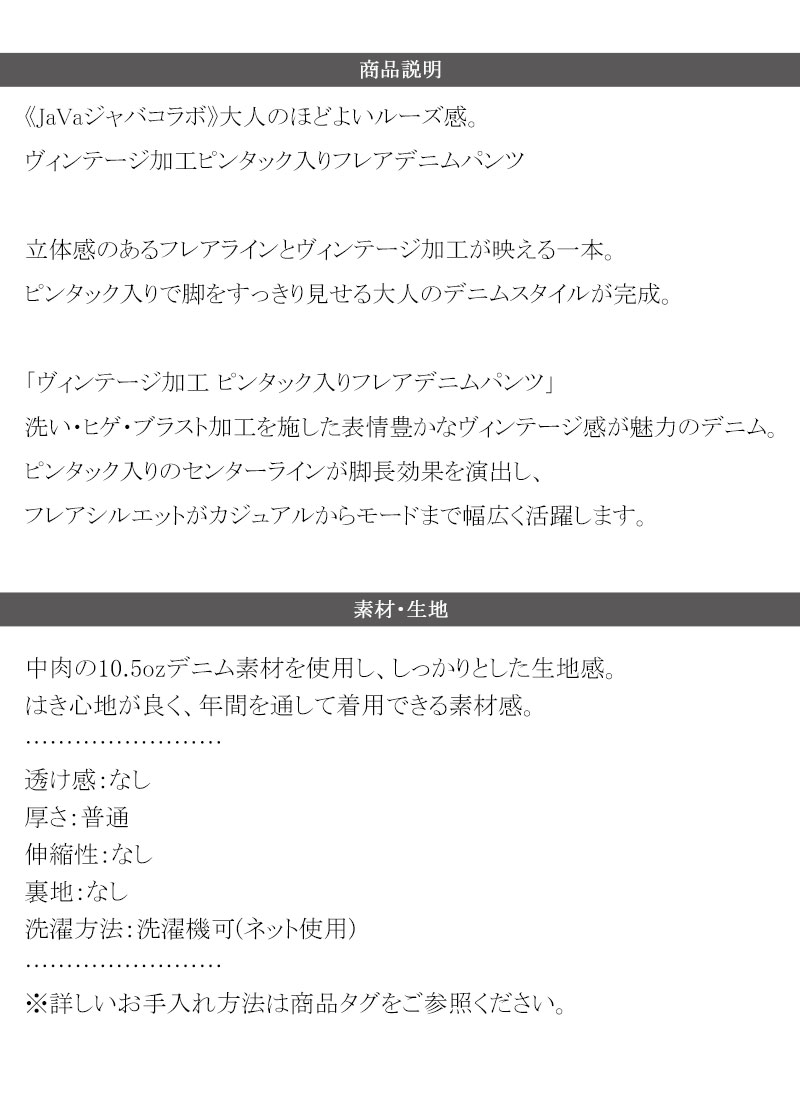 商品説明

《JaVaジャバコラボ》大人のほどよいルーズ感。
ヴィンテージ加工ピンタック入りフレアデニムパンツ

立体感のあるフレアラインとヴィンテージ加工が映える一本。
ピンタック入りで脚をすっきり見せる大人のデニムスタイルが完成。

「ヴィンテージ加工 ピンタック入りフレアデニムパンツ」
洗い・ヒゲ・ブラスト加工を施した表情豊かなヴィンテージ感が魅力のデニム。
ピンタック入りのセンターラインが脚長効果を演出し、
フレアシルエットがカジュアルからモードまで幅広く活躍します。

素材・生地

中肉の10.5ozデニム素材を使用し、しっかりとした生地感。
はき心地が良く、年間を通して着用できる素材感。
……………………
透け感:なし
厚さ:普通
伸縮性:なし
裏地:なし
洗濯方法:洗濯機可(ネット使用)
……………………
※詳しいお手入れ方法は商品タグをご参照ください。